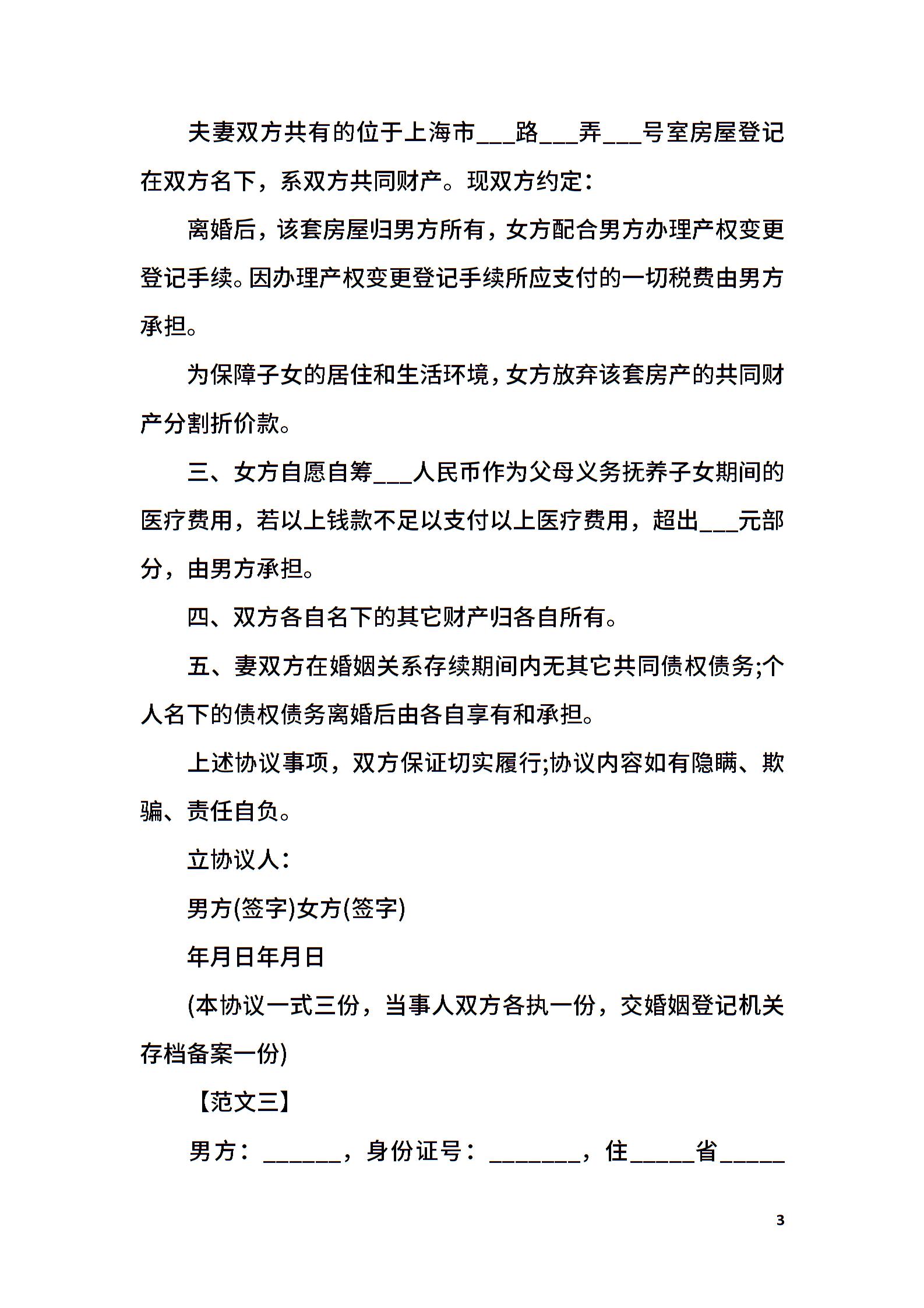 夫妻双方共有的位于上海市___路___弄___号室房屋登记在双方名下，系双方共同财产。现双方约定：

离婚后，该套房屋归男方所有，女方配合男方办理产权变更登记手续。因办理产权变更登记手续所应支付的一切税费由男方承担。

为保障子女的居住和生活环境，女方放弃该套房产的共同财产分割折价款。

三、女方自愿自筹___人民币作为父母义务抚养子女期间的医疗费用，若以上钱款不足以支付以上医疗费用，超出___元部分，由男方承担。

四、双方各自名下的其它财产归各自所有。

五、妻双方在婚姻关系存续期间内无其它共同债权债务;个人名下的债权债务离婚后由各自享有和承担。

上述协议事项，双方保证切实履行;协议内容如有隐瞒、欺骗、责任自负。

立协议人：

男方(签字)女方(签字)

年月日年月日

(本协议一式三份，当事人双方各执一份，交婚姻登记机关存档备案一份)

【范文三】

男方：______，身份证号：_______，住_____省_____

3